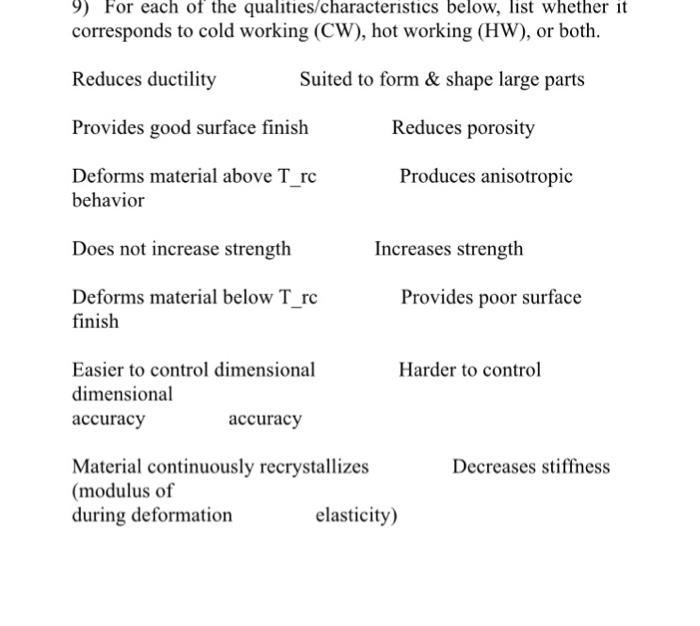 9) For each of the qualities/characteristics below, list whether it corresponds to cold working (CW), hot working (HW), or both.

Reduces ductility Suited to form & shape large parts

Provides good surface finish Reduces porosity

Deforms material above T_rc Produces anisotropic behavior

Does not increase strength Increases strength

Deforms material below T_rc Provides poor surface finish

Easier to control dimensional Harder to control dimensional
accuracy accuracy

Material continuously recrystallizes Decreases stiffness (modulus of
during deformation elasticity)